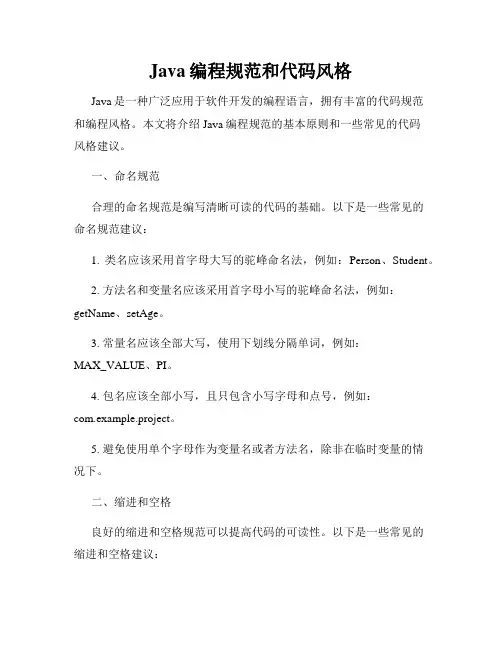 Java 编程规范和代码风格

Java 是一种广泛应用于软件开发的编程语言，拥有丰富的代码规范和编程风格。本文将介绍 Java 编程规范的基本原则和一些常见的代码风格建议。

一、命名规范

合理的命名规范是编写清晰可读的代码的基础。以下是一些常见的命名规范建议：

1. 类名应该采用首字母大写的驼峰命名法，例如：Person、Student。

2. 方法名和变量名应该采用首字母小写的驼峰命名法，例如：getName、setAge。

3. 常量名应该全部大写，使用下划线分隔单词，例如：MAX_VALUE、PI。

4. 包名应该全部小写，且只包含小写字母和点号，例如：com.example.project。

5. 避免使用单个字母作为变量名或者方法名，除非在临时变量的情况下。

二、缩进和空格

良好的缩进和空格规范可以提高代码的可读性。以下是一些常见的缩进和空格建议：